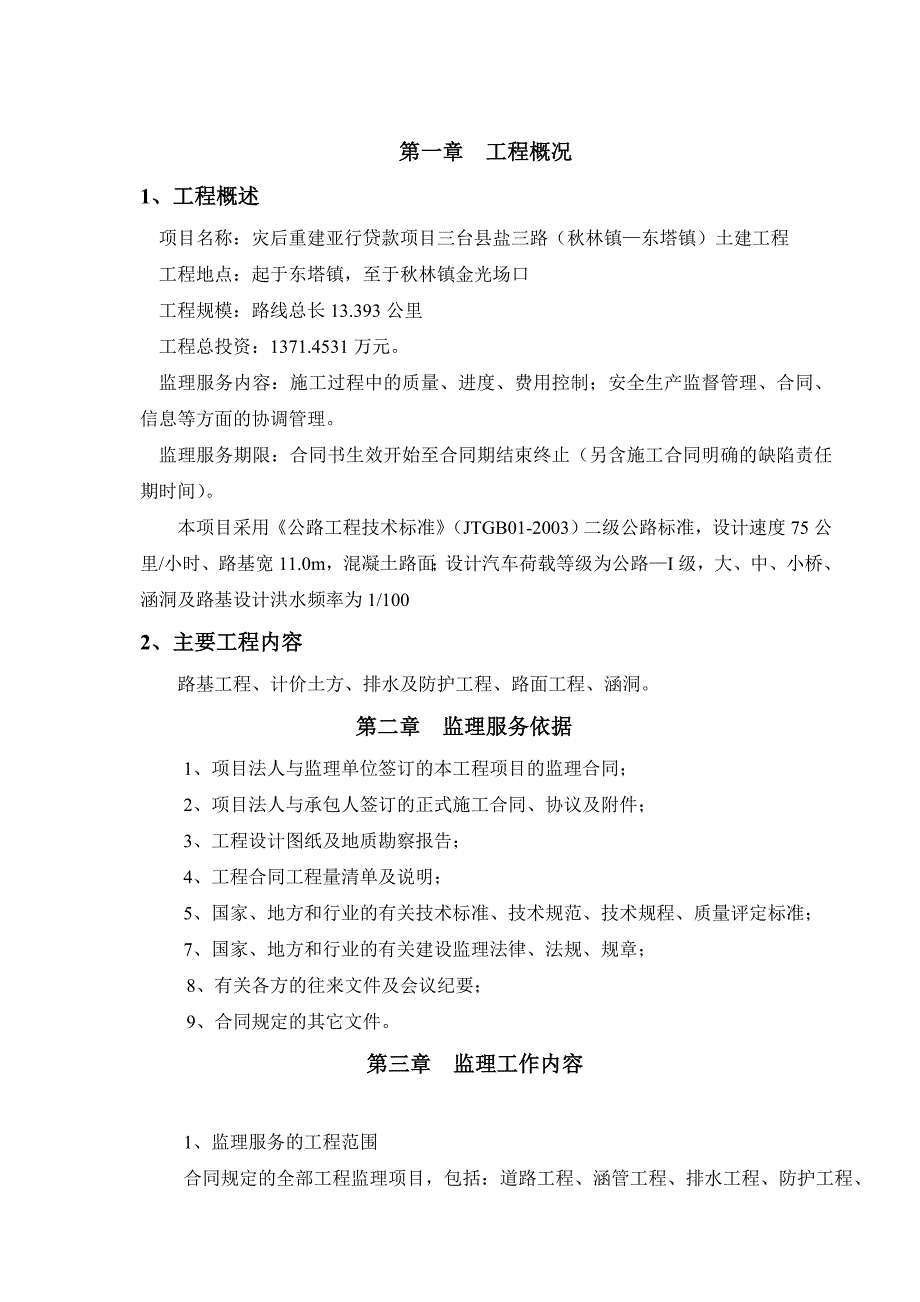 第一章　工程概况

1、工程概述

项目名称：灾后重建亚行贷款项目三台县盐三路（秋林镇—东塔镇）土建工程

工程地点：起于东塔镇，至于秋林镇金光场口

工程规模：路线总长 13.393 公里

工程总投资：1371.4531 万元。

监理服务内容：施工过程中的质量、进度、费用控制；安全生产监督管理、合同、信息等方面的协调管理。

监理服务期限：合同书生效开始至合同期结束终止（另含施工合同明确的缺陷责任期时间）。

本项目采用《公路工程技术标准》(JTGB01-2003）二级公路标准，设计速度 75 公里/小时、路基宽 11.0m，混凝土路面；设计汽车荷载等级为公路—I 级，大、中、小桥、涵洞及路基设计洪水频率为 1/100

2、主要工程内容

路基工程、计价土方、排水及防护工程、路面工程、涵洞。

第二章　监理服务依据

1、项目法人与监理单位签订的本工程项目的监理合同；

2、项目法人与承包人签订的正式施工合同、协议及附件；

3、工程设计图纸及地质勘察报告；

4、工程合同工程量清单及说明；

5、国家、地方和行业的有关技术标准、技术规范、技术规程、质量评定标准；

7、国家、地方和行业的有关建设监理法律、法规、规章；

8、有关各方的往来文件及会议纪要；

9、合同规定的其它文件。

第三章　监理工作内容

1、监理服务的工程范围

合同规定的全部工程监理项目，包括：道路工程、涵管工程、排水工程、防护工程、